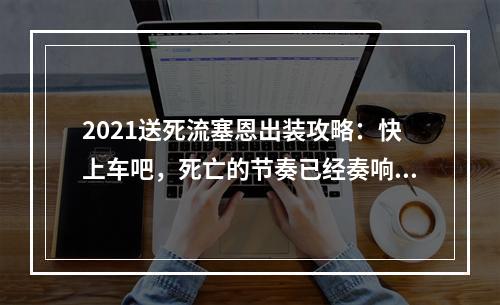 2021送死流塞恩出装攻略：快上车吧，死亡的节奏已经奏响...